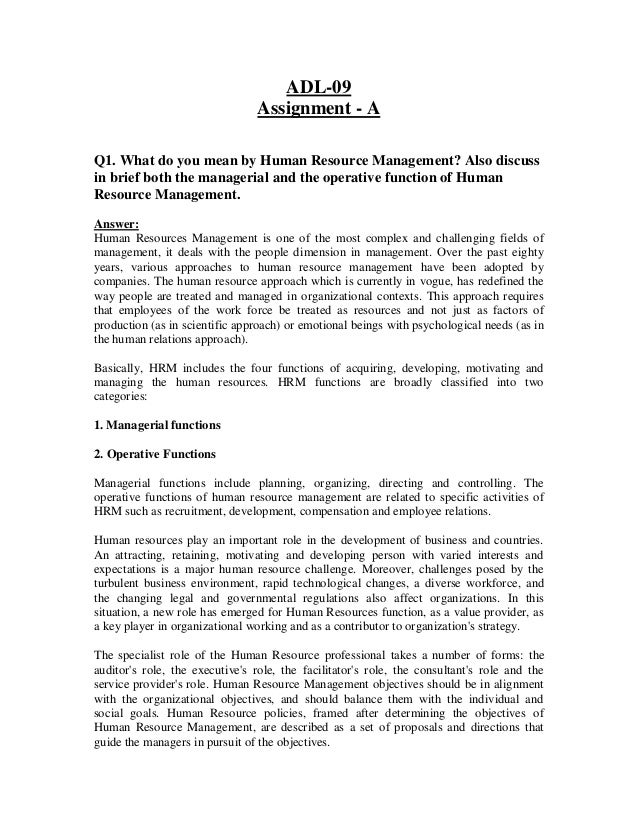 ADL-09
Assignment - A

Q1. What do you mean by Human Resource Management? Also discuss in brief both the managerial and the operative function of Human Resource Management.

Answer:
Human Resources Management is one of the most complex and challenging fields of management, it deals with the people dimension in management. Over the past eighty years, various approaches to human resource management have been adopted by companies. The human resource approach which is currently in vogue, has redefined the way people are treated and managed in organizational contexts. This approach requires that employees of the work force be treated as resources and not just as factors of production (as in scientific approach) or emotional beings with psychological needs (as in the human relations approach).

Basically, HRM includes the four functions of acquiring, developing, motivating and managing the human resources. HRM functions are broadly classified into two categories:

1. Managerial functions

2. Operative Functions

Managerial functions include planning, organizing, directing and controlling. The operative functions of human resource management are related to specific activities of HRM such as recruitment, development, compensation and employee relations.

Human resources play an important role in the development of business and countries. An attracting, retaining, motivating and developing person with varied interests and expectations is a major human resource challenge. Moreover, challenges posed by the turbulent business environment, rapid technological changes, a diverse workforce, and the changing legal and governmental regulations also affect organizations. In this situation, a new role has emerged for Human Resources function, as a value provider, as a key player in organizational working and as a contributor to organization's strategy.

The specialist role of the Human Resource professional takes a number of forms: the auditor's role, the executive's role, the facilitator's role, the consultant's role and the service provider's role. Human Resource Management objectives should be in alignment with the organizational objectives, and should balance them with the individual and social goals. Human Resource policies, framed after determining the objectives of Human Resource Management, are described as a set of proposals and directions that guide the managers in pursuit of the objectives.